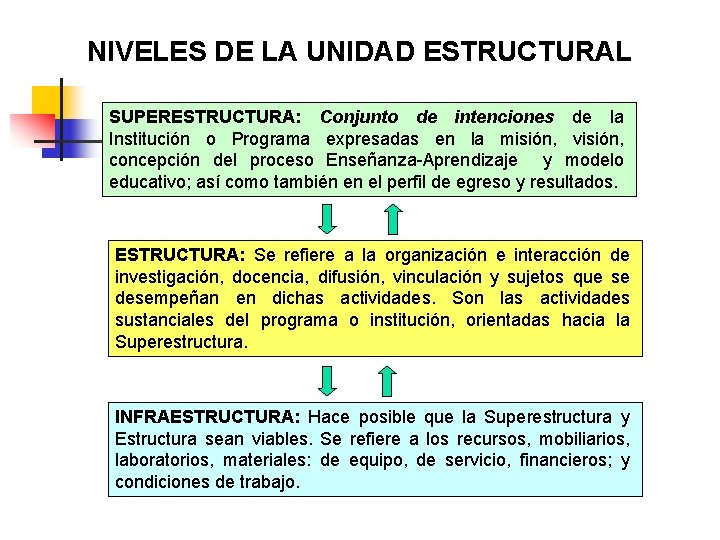 NIVELES DE LA UNIDAD ESTRUCTURAL

SUPERESTRUCTURA: Conjunto de intenciones de la Institución o Programa expresadas en la misión, visión, concepción del proceso Enseñanza-Aprendizaje y modelo educativo; así como también en el perfil de egreso y resultados.

ESTRUCTURA: Se refiere a la organización e interacción de investigación, docencia, difusión, vinculación y sujetos que se desempeñan en dichas actividades. Son las actividades sustanciales del programa o institución, orientadas hacia la Superestructura.

INFRAESTRUCTURA: Hace posible que la Superestructura y Estructura sean viables. Se refiere a los recursos, mobiliarios, laboratorios, materiales: de equipo, de servicio, financieros; y condiciones de trabajo.